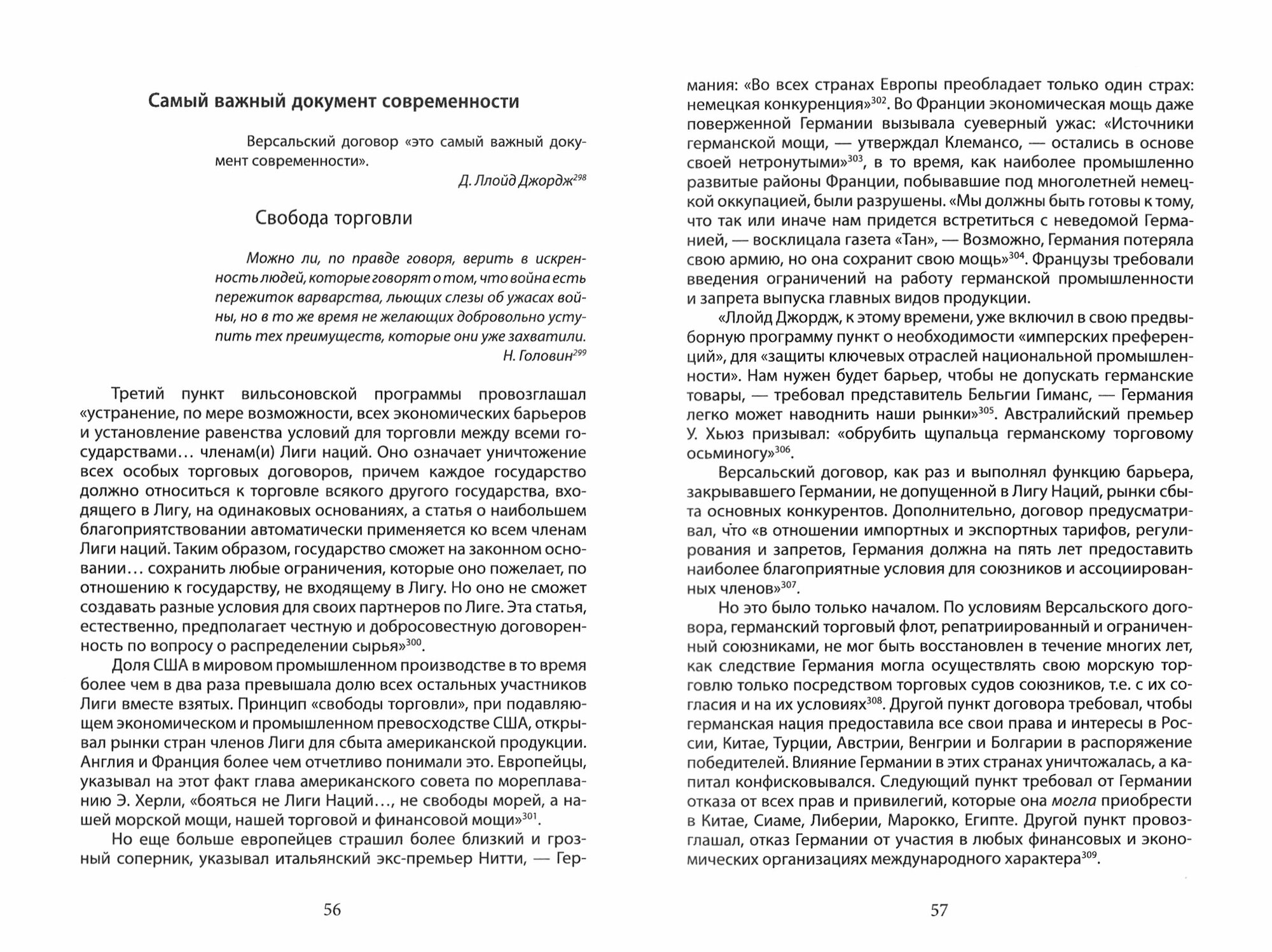 Самый важный документ современности

Версальский договор «это самый важный документ современности».

Д. Ллойд Джордж$^{298}$

Свобода торговли

Можно ли, по правде говоря, верить в искренность людей, которые говорят о том, что война есть пережиток варварства, льющих слезы об ужасах войны, но в то же время не желающих добровольно уступить тех преимуществ, которые они уже захватили.

Н. Головин$^{299}$

Третий пункт вильсоновской программы провозглашал «устранение, по мере возможности, всех экономических барьеров и установление равенства условий для торговли между всеми государствами… членам(и) Лиги наций. Оно означает уничтожение всех особых торговых договоров, причем каждое государство должно относиться к торговле всякого другого государства, входящего в Лигу, на одинаковых основаниях, а статья о наибольшем благоприятствовании автоматически применяется ко всем членам Лиги наций. Таким образом, государство сможет на законном основании… сохранить любые ограничения, которые оно пожелает, по отношению к государству, не входящему в Лигу. Но оно не сможет создавать разные условия для своих партнеров по Лиге. Эта статья, естественно, предполагает честную и добросовестную договоренность по вопросу о распределении сырья»$^{300}$.

Доля США в мировом промышленном производстве в то время более чем в два раза превышала долю всех остальных участников Лиги вместе взятых. Принцип «свободы торговли», при подавляющем экономическом и промышленном превосходстве США, открывал рынки стран членов Лиги для сбыта американской продукции. Англия и Франция более чем отчетливо понимали это. Европейцы, указывал на этот факт глава американского совета по мореплаванию Э. Херли, «бояться не Лиги Наций…, не свободы морей, а нашей морской мощи, нашей торговой и финансовой мощи»$^{301}$.

Но еще больше европейцев страшил более близкий и грозный соперник, указывал итальянский экс-премьер Нитти, — Германия: «Во всех странах Европы преобладает только один страх: немецкая конкуренция»$^{302}$. Во Франции экономическая мощь даже поверженной Германии вызывала суеверный ужас: «Источники германской мощи, — утверждал Клемансо, — остались в основе своей нетронутыми»$^{303}$, в то время, как наиболее промышленно развитые районы Франции, побывавшие под многолетней немецкой оккупацией, были разрушены. «Мы должны быть готовы к тому, что так или иначе нам придется встретиться с неведомой Германией, — восклицала газета «Тан», — Возможно, Германия потеряла свою армию, но она сохранит свою мощь»$^{304}$. Французы требовали введения ограничений на работу германской промышленности и запрета выпуска главных видов продукции.

«Ллойд Джордж, к этому времени, уже включил в свою предвыборную программу пункт о необходимости «имперских преференций», для «защиты ключевых отраслей национальной промышленности». Нам нужен будет барьер, чтобы не допускать германские товары, — требовал представитель Бельгии Гиманс, — Германия легко может наводнить наши рынки»$^{305}$. Австралийский премьер У. Хьюз призывал: «обрубить щупальца германскому торговому осьминогу»$^{306}$.

Версальский договор, как раз и выполнял функцию барьера, закрывавшего Германии, не допущенной в Лигу Наций, рынки сбыта основных конкурентов. Дополнительно, договор предусматривал, что «в отношении импортных и экспортных тарифов, регулирования и запретов, Германия должна на пять лет предоставить наиболее благоприятные условия для союзников и ассоциированных членов»$^{307}$.

Но это было только началом. По условиям Версальского договора, германский торговый флот, репатриированный и ограниченный союзниками, не мог быть восстановлен в течение многих лет, как следствие Германия могла осуществлять свою морскую торговлю только посредством торговых судов союзников, т.е. с их согласия и на их условиях$^{308}$. Другой пункт договора требовал, чтобы германская нация предоставила все свои права и интересы в России, Китае, Турции, Австрии, Венгрии и Болгарии в распоряжение победителей. Влияние Германии в этих странах уничтожалась, а капитал конфисковывался. Следующий пункт требовал от Германии отказа от всех прав и привилегий, которые она могла приобрести в Китае, Сиаме, Либерии, Марокко, Египте. Другой пункт провозглашал, отказ Германии от участия в любых финансовых и экономических организациях международного характера$^{309}$.

56

57